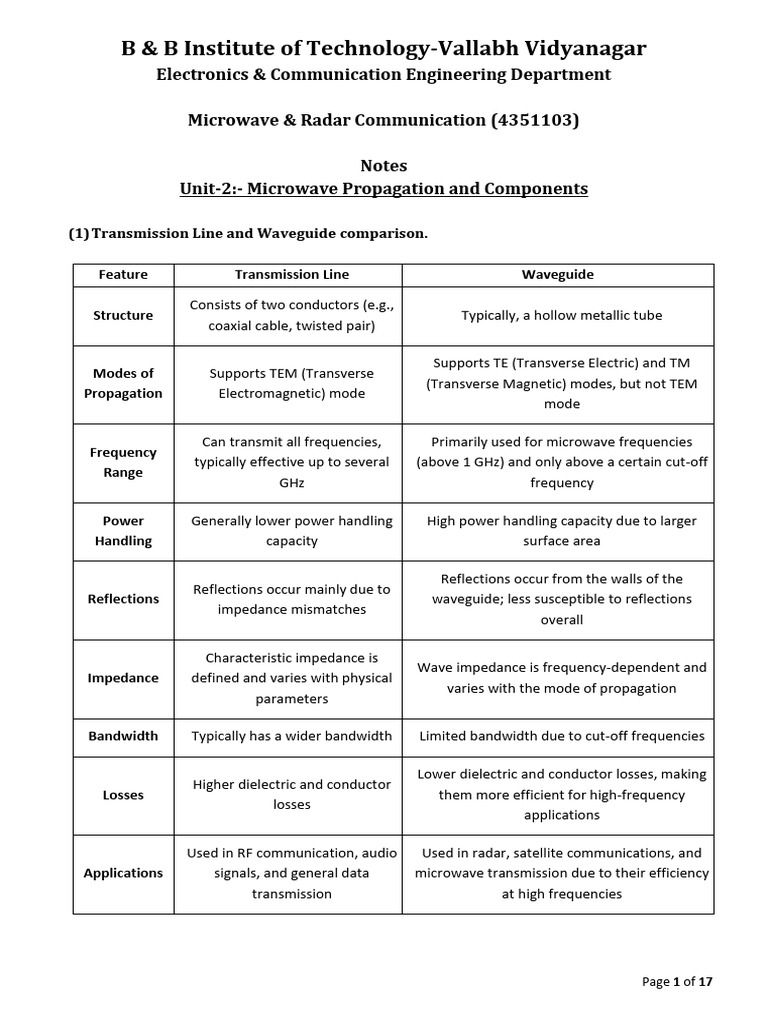 B & B Institute of Technology-Vallabh Vidyanagar
Electronics & Communication Engineering Department

Microwave & Radar Communication (4351103)

Notes
Unit-2:- Microwave Propagation and Components

(1) Transmission Line and Waveguide comparison.

| Feature | Transmission Line | Waveguide |
|---|---|---|
| Structure | Consists of two conductors (e.g., coaxial cable, twisted pair) | Typically, a hollow metallic tube |
| Modes of Propagation | Supports TEM (Transverse Electromagnetic) mode | Supports TE (Transverse Electric) and TM (Transverse Magnetic) modes, but not TEM mode |
| Frequency Range | Can transmit all frequencies, typically effective up to several GHz | Primarily used for microwave frequencies (above 1 GHz) and only above a certain cut-off frequency |
| Power Handling | Generally lower power handling capacity | High power handling capacity due to larger surface area |
| Reflections | Reflections occur mainly due to impedance mismatches | Reflections occur from the walls of the waveguide; less susceptible to reflections overall |
| Impedance | Characteristic impedance is defined and varies with physical parameters | Wave impedance is frequency-dependent and varies with the mode of propagation |
| Bandwidth | Typically has a wider bandwidth | Limited bandwidth due to cut-off frequencies |
| Losses | Higher dielectric and conductor losses | Lower dielectric and conductor losses, making them more efficient for high-frequency applications |
| Applications | Used in RF communication, audio signals, and general data transmission | Used in radar, satellite communications, and microwave transmission due to their efficiency at high frequencies |

Page 1 of 17